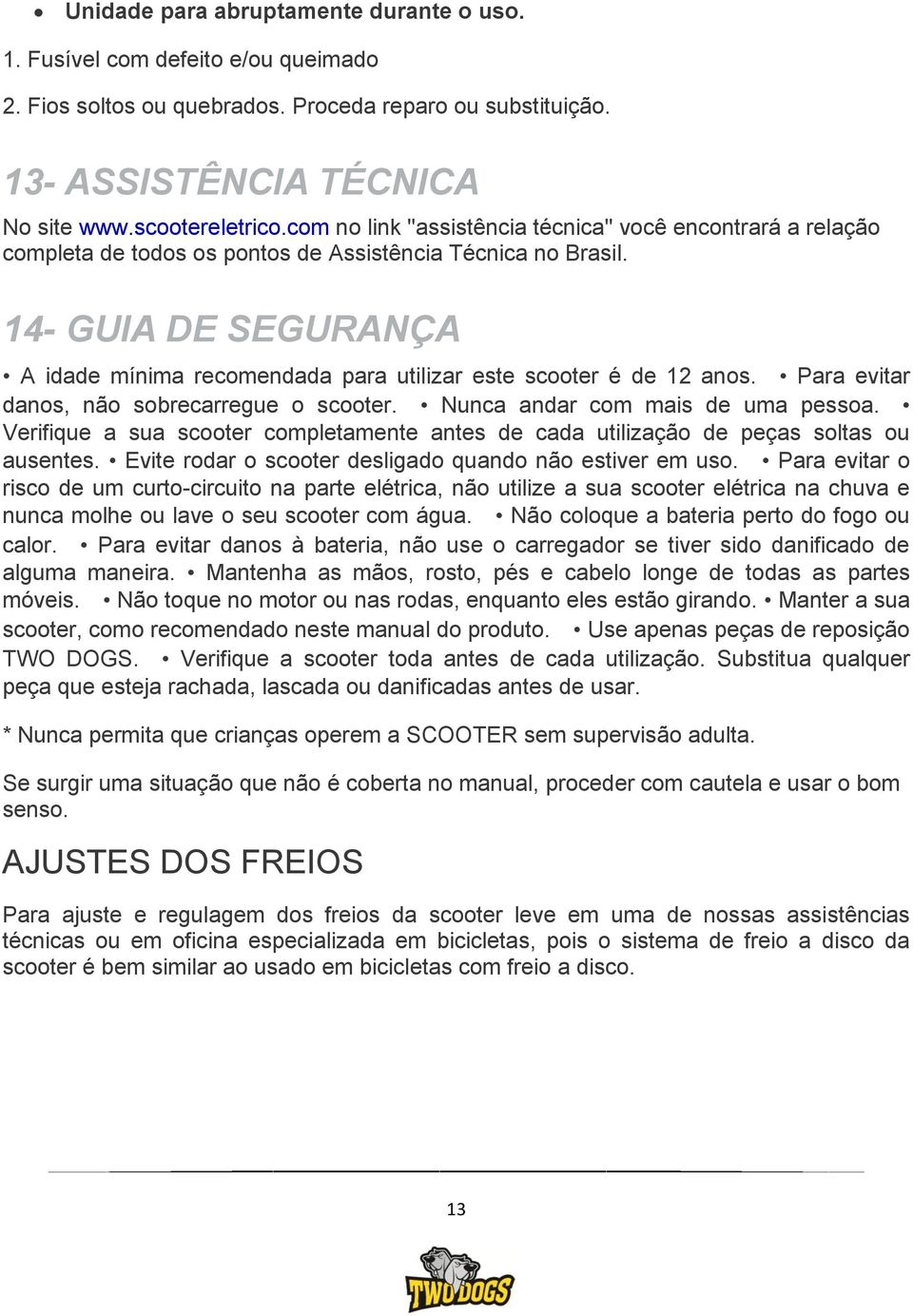 • Unidade para abruptamente durante o uso.

1. Fusível com defeito e/ou queimado

2. Fios soltos ou quebrados. Proceda reparo ou substituição.

13- ASSISTÊNCIA TÉCNICA

No site www.scootereletrico.com no link "assistência técnica" você encontrará a relação completa de todos os pontos de Assistência Técnica no Brasil.

14- GUIA DE SEGURANÇA

• A idade mínima recomendada para utilizar este scooter é de 12 anos. • Para evitar danos, não sobrecarregue o scooter. • Nunca andar com mais de uma pessoa. • Verifique a sua scooter completamente antes de cada utilização de peças soltas ou ausentes. • Evite rodar o scooter desligado quando não estiver em uso. • Para evitar o risco de um curto-circuito na parte elétrica, não utilize a sua scooter elétrica na chuva e nunca molhe ou lave o seu scooter com água. • Não coloque a bateria perto do fogo ou calor. • Para evitar danos à bateria, não use o carregador se tiver sido danificado de alguma maneira. • Mantenha as mãos, rosto, pés e cabelo longe de todas as partes móveis. • Não toque no motor ou nas rodas, enquanto eles estão girando. • Manter a sua scooter, como recomendado neste manual do produto. • Use apenas peças de reposição TWO DOGS. • Verifique a scooter toda antes de cada utilização. Substitua qualquer peça que esteja rachada, lascada ou danificadas antes de usar.

* Nunca permita que crianças operem a SCOOTER sem supervisão adulta.

Se surgir uma situação que não é coberta no manual, proceder com cautela e usar o bom senso.

AJUSTES DOS FREIOS

Para ajuste e regulagem dos freios da scooter leve em uma de nossas assistências técnicas ou em oficina especializada em bicicletas, pois o sistema de freio a disco da scooter é bem similar ao usado em bicicletas com freio a disco.

13

TWO DOGS